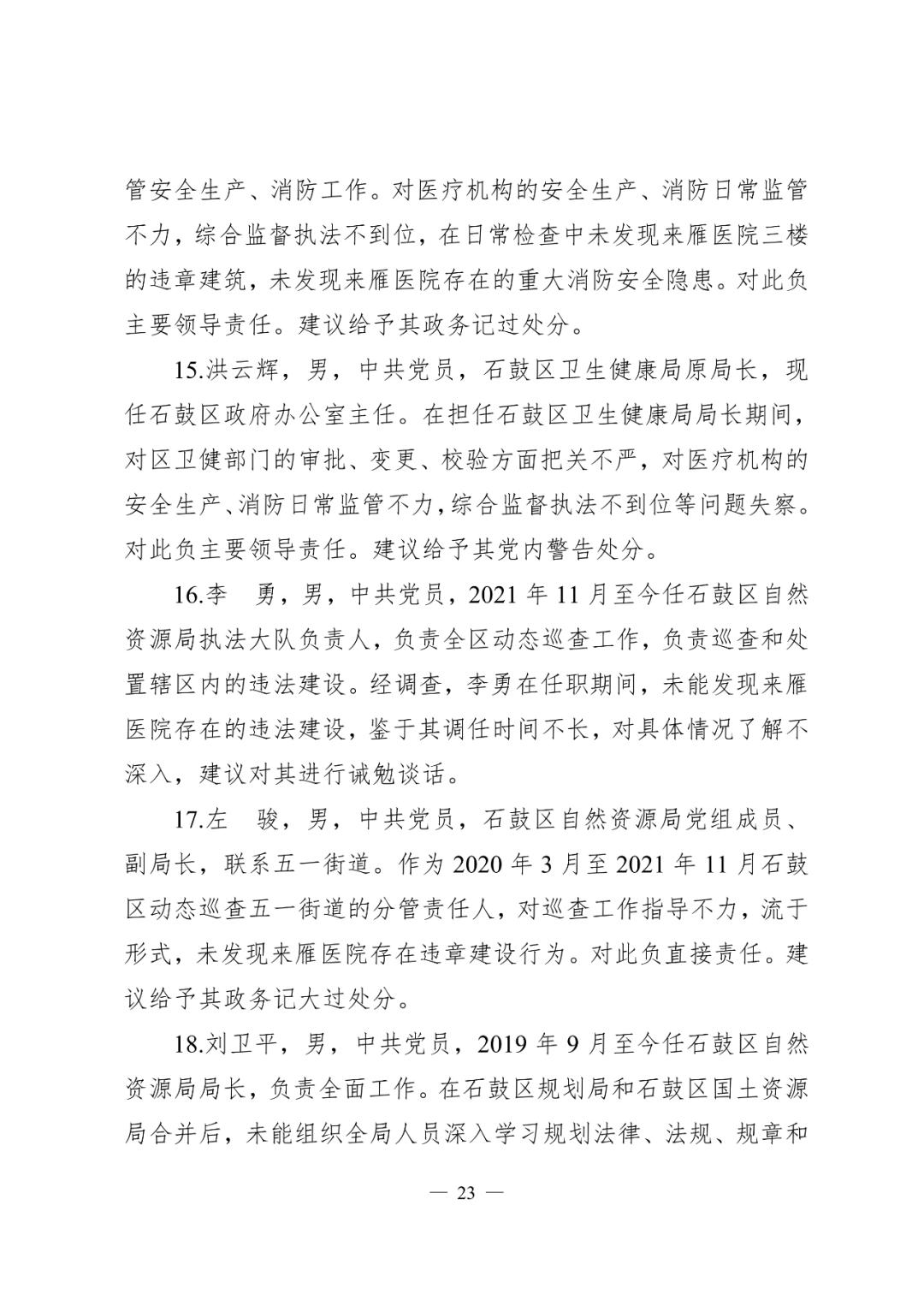 管安全生产、消防工作。对医疗机构的安全生产、消防日常监管不力，综合监督执法不到位，在日常检查中未发现来雁医院三楼的违章建筑，未发现来雁医院存在的重大消防安全隐患。对此负主要领导责任。建议给予其政务记过处分。

15.洪云辉，男，中共党员，石鼓区卫生健康局原局长，现任石鼓区政府办公室主任。在担任石鼓区卫生健康局局长期间，对区卫健部门的审批、变更、校验方面把关不严，对医疗机构的安全生产、消防日常监管不力，综合监督执法不到位等问题失察。对此负主要领导责任。建议给予其党内警告处分。

16.李　勇，男，中共党员，2021 年 11 月至今任石鼓区自然资源局执法大队负责人，负责全区动态巡查工作，负责巡查和处置辖区内的违法建设。经调查，李勇在任职期间，未能发现来雁医院存在的违法建设，鉴于其调任时间不长，对具体情况了解不深入，建议对其进行诫勉谈话。

17.左　骏，男，中共党员，石鼓区自然资源局党组成员、副局长，联系五一街道。作为 2020 年 3 月至 2021 年 11 月石鼓区动态巡查五一街道的分管责任人，对巡查工作指导不力，流于形式，未发现来雁医院存在违章建设行为。对此负直接责任。建议给予其政务记大过处分。

18.刘卫平，男，中共党员，2019 年 9 月至今任石鼓区自然资源局局长，负责全面工作。在石鼓区规划局和石鼓区国土资源局合并后，未能组织全局人员深入学习规划法律、法规、规章和

— 23 —